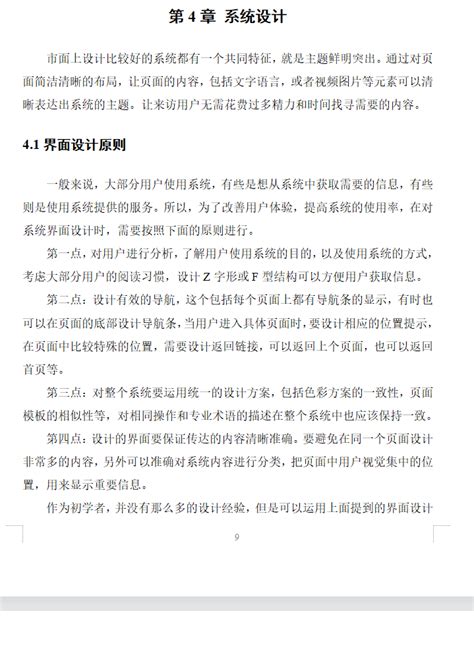 第 4 章 系统设计

市面上设计比较好的系统都有一个共同特征，就是主题鲜明突出。通过对页面简洁清晰的布局，让页面的内容，包括文字语言，或者视频图片等元素可以清晰表达出系统的主题。让来访用户无需花费过多精力和时间找寻需要的内容。

4.1 界面设计原则

一般来说，大部分用户使用系统，有些是想从系统中获取需要的信息，有些则是使用系统提供的服务。所以，为了改善用户体验，提高系统的使用率，在对系统界面设计时，需要按照下面的原则进行。

第一点，对用户进行分析，了解用户使用系统的目的，以及使用系统的方式，考虑大部分用户的阅读习惯，设计 Z 字形或 F 型结构可以方便用户获取信息。

第二点：设计有效的导航，这个包括每个页面上都有导航条的显示，有时也可以在页面的底部设计导航条，当用户进入具体页面时，要设计相应的位置提示，在页面中比较特殊的位置，需要设计返回链接，可以返回上个页面，也可以返回首页等。

第三点：对整个系统要运用统一的设计方案，包括色彩方案的一致性，页面模板的相似性等，对相同操作和专业术语的描述在整个系统中也应该保持一致。

第四点：设计的界面要保证传达的内容清晰准确。要避免在同一个页面设计非常多的内容，另外可以准确对系统内容进行分类，把页面中用户视觉集中的位置，用来显示重要信息。

作为初学者，并没有那么多的设计经验，但是可以运用上面提到的界面设计

9